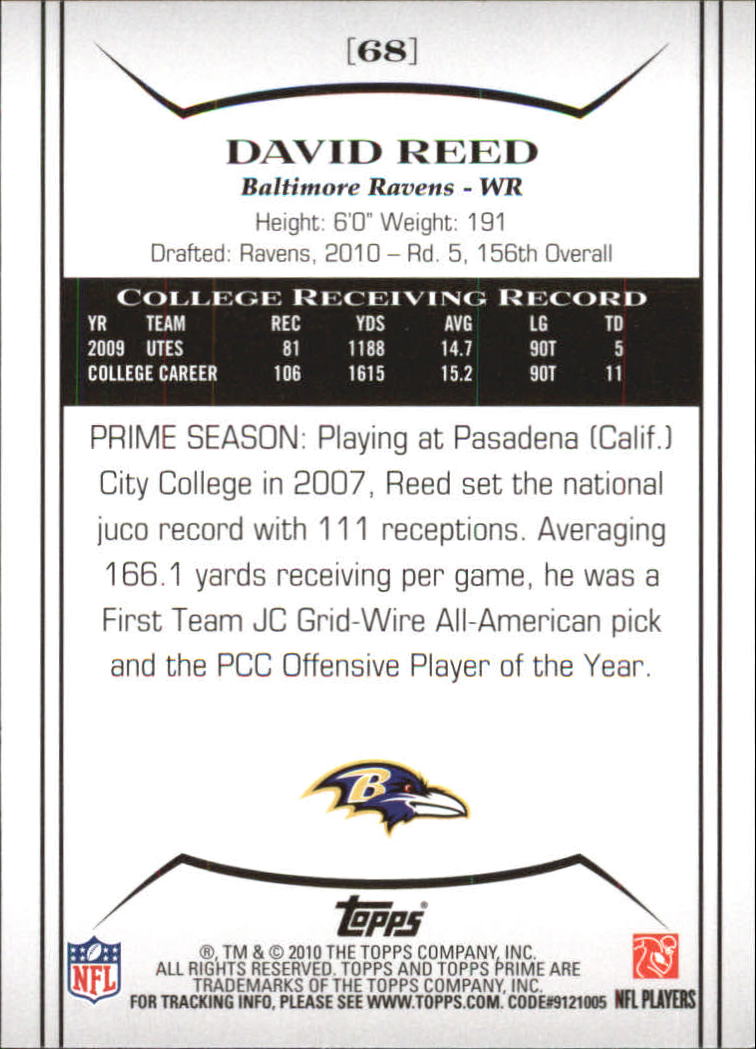 [68]

DAVID REED

Baltimore Ravens - WR

Height: 6'0" Weight: 191

Drafted: Ravens, 2010 – Rd. 5, 156th Overall

COLLEGE RECEIVING RECORD

| YR | TEAM | REC | YDS | AVG | LG | TD |
|---|---|---|---|---|---|---|
| 2009 | UTES | 81 | 1188 | 14.7 | 90T | 5 |
| COLLEGE CAREER | | 106 | 1615 | 15.2 | 90T | 11 |

PRIME SEASON: Playing at Pasadena (Calif.) City College in 2007, Reed set the national juco record with 111 receptions. Averaging 166.1 yards receiving per game, he was a First Team JC Grid-Wire All-American pick and the PCC Offensive Player of the Year.

B

topps

NFL

®, TM & © 2010 THE TOPPS COMPANY, INC. ALL RIGHTS RESERVED. TOPPS AND TOPPS PRIME ARE TRADEMARKS OF THE TOPPS COMPANY, INC. FOR TRACKING INFO, PLEASE SEE WWW.TOPPS.COM. CODE#9121005

NFL PLAYERS